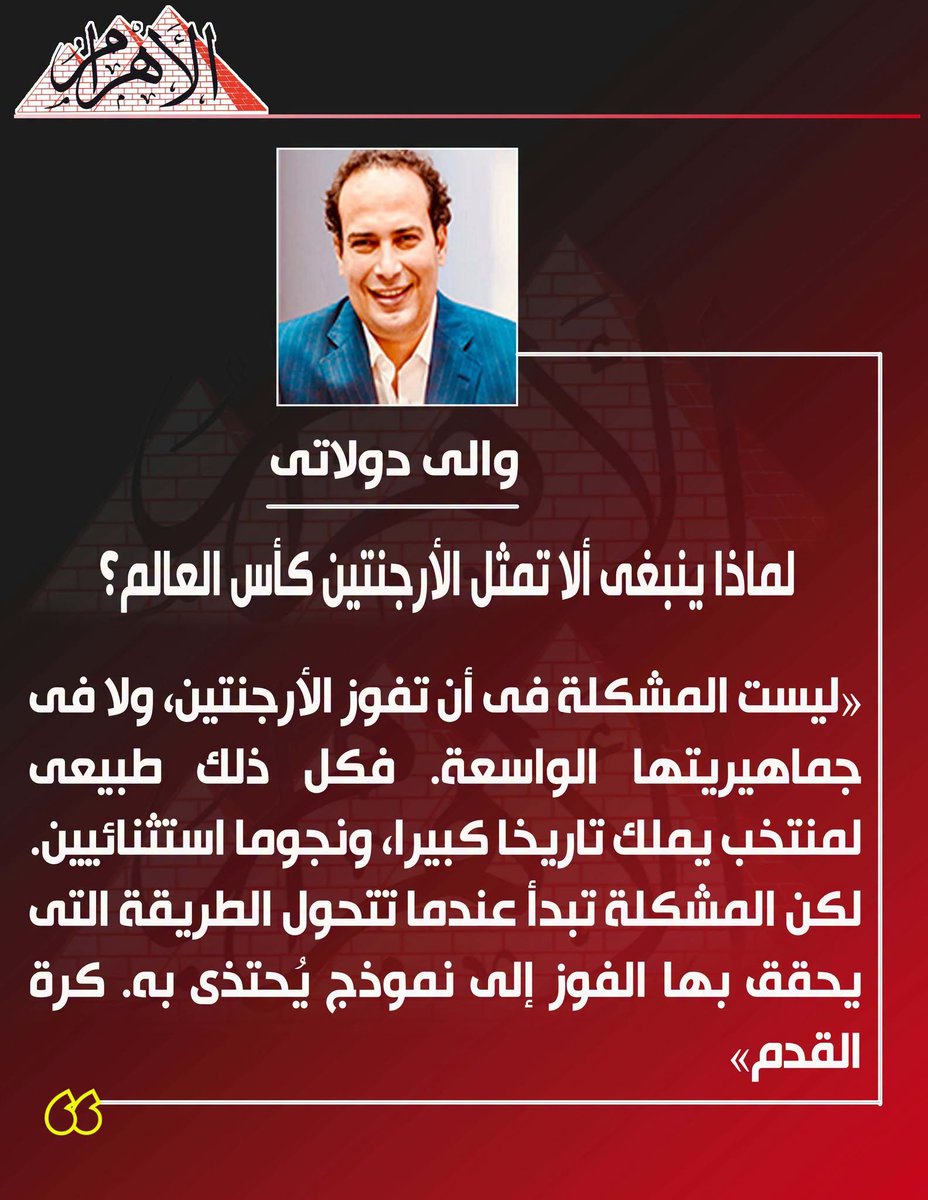 الأهرام

والى دولاتى

لماذا ينبغى ألا تمثل الأرجنتين كأس العالم؟

«ليست المشكلة فى أن تفوز الأرجنتين، ولا فى جماهيريتها الواسعة. فكل ذلك طبيعى لمنتخب يملك تاريخا كبيرا، ونجوما استثنائيين. لكن المشكلة تبدأ عندما تتحول الطريقة التى يحقق بها الفوز إلى نموذج يُحتذى به. كرة القدم»